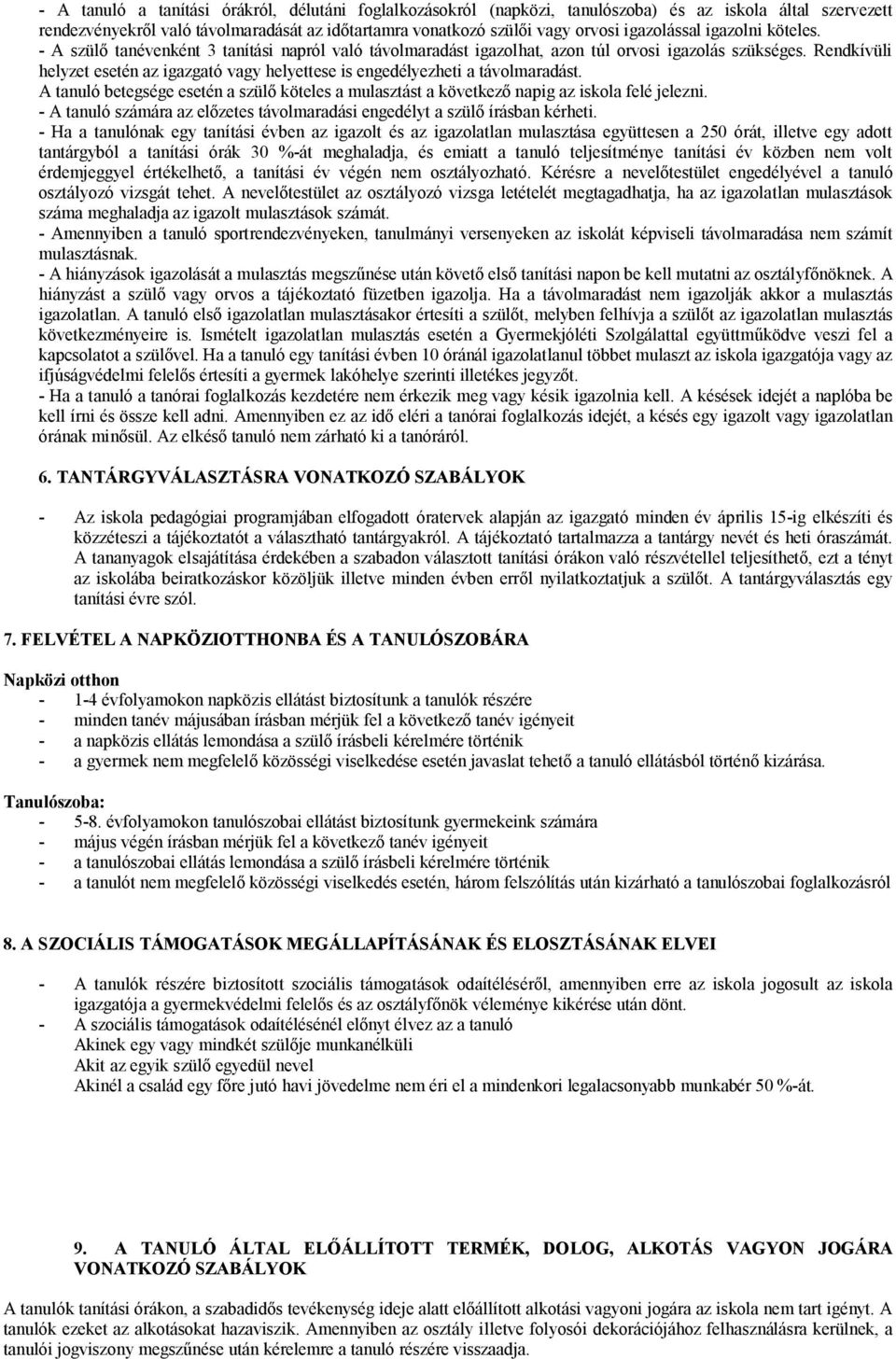 - A tanuló a tanítási órákról, délutáni foglalkozásokról (napközi, tanulószoba) és az iskola által szervezett rendezvényekről való távolmaradását az időtartamra vonatkozó szülői vagy orvosi igazolással igazolni köteles.
- A szülő tanévenként 3 tanítási napról való távolmaradást igazolhat, azon túl orvosi igazolás szükséges. Rendkívüli helyzet esetén az igazgató vagy helyettese is engedélyezheti a távolmaradást.
A tanuló betegsége esetén a szülő köteles a mulasztást a következő napig az iskola felé jelezni.
- A tanuló számára az előzetes távolmaradási engedélyt a szülő írásban kérheti.
- Ha a tanulónak egy tanítási évben az igazolt és az igazolatlan mulasztása együttesen a 250 órát, illetve egy adott tantárgyból a tanítási órák 30 %-át meghaladja, és emiatt a tanuló teljesítménye tanítási év közben nem volt érdemjeggyel értékelhető, a tanítási év végén nem osztályozható. Kérésre a nevelőtestület engedélyével a tanuló osztályozó vizsgát tehet. A nevelőtestület az osztályozó vizsga letételét megtagadhatja, ha az igazolatlan mulasztások száma meghaladja az igazolt mulasztások számát.
- Amennyiben a tanuló sportrendezvényeken, tanulmányi versenyeken az iskolát képviseli távolmaradása nem számít mulasztásnak.
- A hiányzások igazolását a mulasztás megszűnése után követő első tanítási napon be kell mutatni az osztályfőnöknek. A hiányzást a szülő vagy orvos a tájékoztató füzetben igazolja. Ha a távolmaradást nem igazolják akkor a mulasztás igazolatlan. A tanuló első igazolatlan mulasztásakor értesíti a szülőt, melyben felhívja a szülőt az igazolatlan mulasztás következményeire is. Ismételt igazolatlan mulasztás esetén a Gyermekjóléti Szolgálattal együttműködve veszi fel a kapcsolatot a szülővel. Ha a tanuló egy tanítási évben 10 óránál igazolatlanul többet mulaszt az iskola igazgatója vagy az ifjúságvédelmi felelős értesíti a gyermek lakóhelye szerinti illetékes jegyzőt.
- Ha a tanuló a tanórai foglalkozás kezdetére nem érkezik meg vagy késik igazolnia kell. A késések idejét a naplóba be kell írni és össze kell adni. Amennyiben ez az idő eléri a tanórai foglalkozás idejét, a késés egy igazolt vagy igazolatlan órának minősül. Az elkéső tanuló nem zárható ki a tanóráról.

6. TANTÁRGYVÁLASZTÁSRA VONATKOZÓ SZABÁLYOK

- Az iskola pedagógiai programjában elfogadott óratervek alapján az igazgató minden év április 15-ig elkészíti és közzéteszi a tájékoztatót a választható tantárgyakról. A tájékoztató tartalmazza a tantárgy nevét és heti óraszámát. A tananyagok elsajátítása érdekében a szabadon választott tanítási órákon való részvétellel teljesíthető, ezt a tényt az iskolába beiratkozáskor közöljük illetve minden évben erről nyilatkoztatjuk a szülőt. A tantárgyválasztás egy tanítási évre szól.

7. FELVÉTEL A NAPKÖZIOTTHONBA ÉS A TANULÓSZOBÁRA

Napközi otthon
- 1-4 évfolyamokon napközis ellátást biztosítunk a tanulók részére
- minden tanév májusában írásban mérjük fel a következő tanév igényeit
- a napközis ellátás lemondása a szülő írásbeli kérelmére történik
- a gyermek nem megfelelő közösségi viselkedése esetén javaslat tehető a tanuló ellátásból történő kizárása.

Tanulószoba:
- 5-8. évfolyamokon tanulószobai ellátást biztosítunk gyermekeink számára
- május végén írásban mérjük fel a következő tanév igényeit
- a tanulószobai ellátás lemondása a szülő írásbeli kérelmére történik
- a tanulót nem megfelelő közösségi viselkedés esetén, három felszólítás után kizárható a tanulószobai foglalkozásról

8. A SZOCIÁLIS TÁMOGATÁSOK MEGÁLLAPÍTÁSÁNAK ÉS ELOSZTÁSÁNAK ELVEI

- A tanulók részére biztosított szociális támogatások odaítéléséről, amennyiben erre az iskola jogosult az iskola igazgatója a gyermekvédelmi felelős és az osztályfőnök véleménye kikérése után dönt.
- A szociális támogatások odaítélésénél előnyt élvez az a tanuló
Akinek egy vagy mindkét szülője munkanélküli
Akit az egyik szülő egyedül nevel
Akinél a család egy főre jutó havi jövedelme nem éri el a mindenkori legalacsonyabb munkabér 50 %-át.

9. A TANULÓ ÁLTAL ELŐÁLLÍTOTT TERMÉK, DOLOG, ALKOTÁS VAGYON JOGÁRA VONATKOZÓ SZABÁLYOK

A tanulók tanítási órákon, a szabadidős tevékenység ideje alatt előállított alkotási vagyoni jogára az iskola nem tart igényt. A tanulók ezeket az alkotásokat hazaviszik. Amennyiben az osztály illetve folyosói dekorációjához felhasználásra kerülnek, a tanulói jogviszony megszűnése után kérelemre a tanuló részére visszaadja.